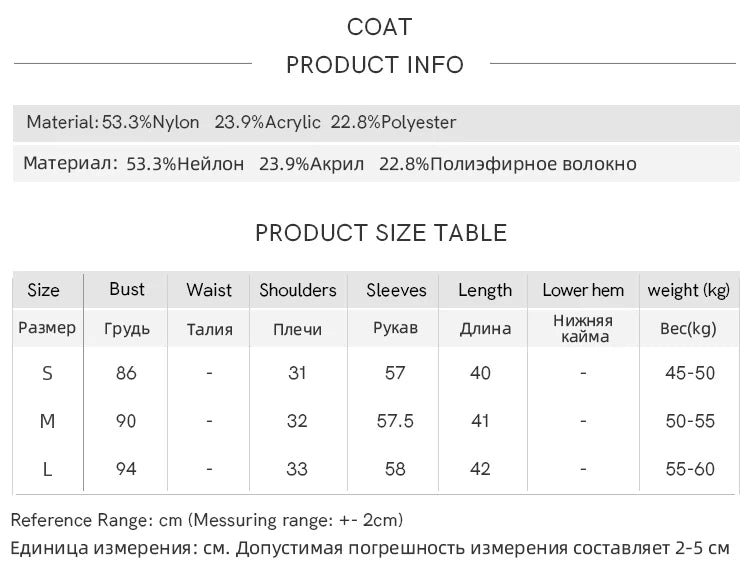 COAT

PRODUCT INFO

Material: 53.3%Nylon 23.9%Acrylic 22.8%Polyester

Материал: 53.3%Нейлон 23.9%Акрил 22.8%Полиэфирное волокно

PRODUCT SIZE TABLE

| Size | Bust | Waist | Shoulders | Sleeves | Length | Lower hem | weight (kg) |
|---|---|---|---|---|---|---|---|
| Размер | Грудь | Талия | Плечи | Рукав | Длина | Нижняя кайма | Вес(kg) |
| S | 86 | - | 31 | 57 | 40 | - | 45-50 |
| M | 90 | - | 32 | 57.5 | 41 | - | 50-55 |
| L | 94 | - | 33 | 58 | 42 | - | 55-60 |

Reference Range: cm (Messuring range: +- 2cm)

Единица измерения: см. Допустимая погрешность измерения составляет 2-5 см